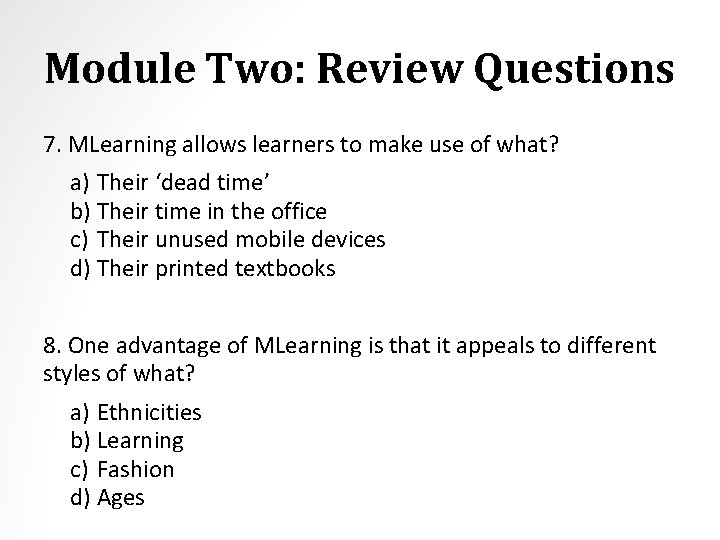 Module Two: Review Questions

7. MLearning allows learners to make use of what?

a) Their 'dead time'
b) Their time in the office
c) Their unused mobile devices
d) Their printed textbooks

8. One advantage of MLearning is that it appeals to different styles of what?

a) Ethnicities
b) Learning
c) Fashion
d) Ages